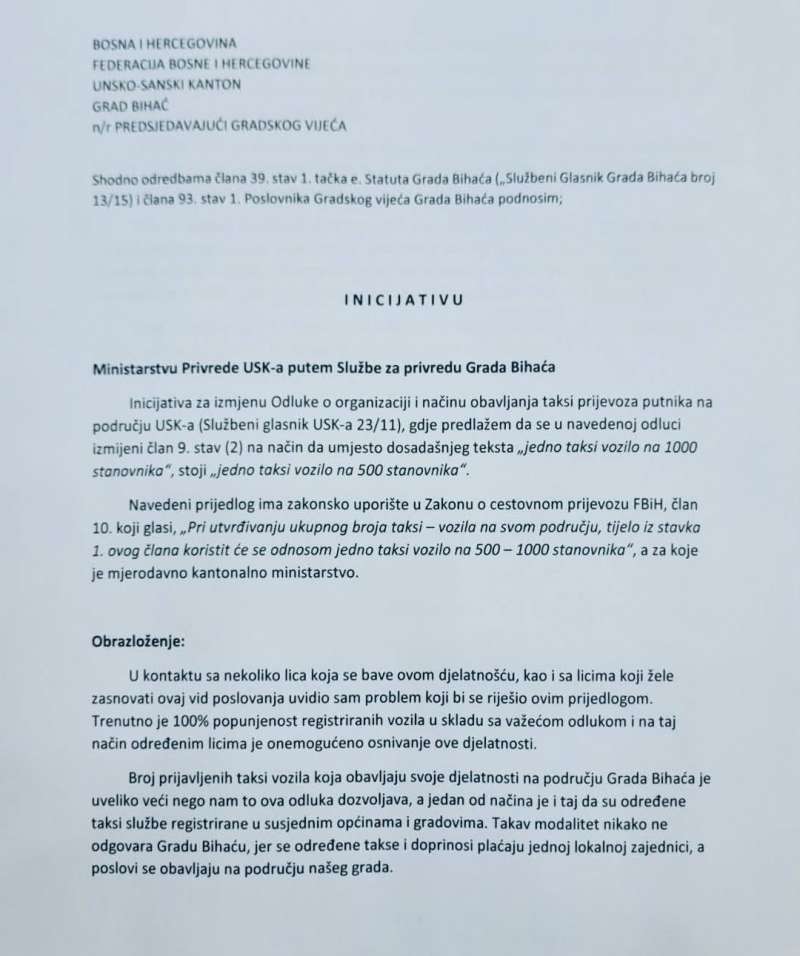 BOSNA I HERCEGOVINA
FEDERACIJA BOSNE I HERCEGOVINE
UNSKO-SANSKI KANTON
GRAD BIHAĆ
n/r PREDSJEDAVAJUĆI GRADSKOG VIJEĆA

Shodno odredbama člana 39. stav 1. tačka e. Statuta Grada Bihaća („Službeni Glasnik Grada Bihaća broj 13/15) i člana 93. stav 1. Poslovnika Gradskog vijeća Grada Bihaća podnosim;

INICIJATIVU

Ministarstvu Privrede USK-a putem Službe za privredu Grada Bihaća

Inicijativa za izmjenu Odluke o organizaciji i načinu obavljanja taksi prijevoza putnika na području USK-a (Službeni glasnik USK-a 23/11), gdje predlažem da se u navedenoj odluci izmijeni član 9. stav (2) na način da umjesto dosadašnjeg teksta „jedno taksi vozilo na 1000 stanovnika", stoji „jedno taksi vozilo na 500 stanovnika".

Navedeni prijedlog ima zakonsko uporište u Zakonu o cestovnom prijevozu FBiH, član 10. koji glasi, „Pri utvrđivanju ukupnog broja taksi – vozila na svom području, tijelo iz stavka 1. ovog člana koristit će se odnosom jedno taksi vozilo na 500 – 1000 stanovnika", a za koje je mjerodavno kantonalno ministarstvo.

Obrazloženje:

U kontaktu sa nekoliko lica koja se bave ovom djelatnošću, kao i sa licima koji žele zasnovati ovaj vid poslovanja uvidio sam problem koji bi se riješio ovim prijedlogom. Trenutno je 100% popunjenost registriranih vozila u skladu sa važećom odlukom i na taj način određenim licima je onemogućeno osnivanje ove djelatnosti.

Broj prijavljenih taksi vozila koja obavljaju svoje djelatnosti na području Grada Bihaća je uveliko veći nego nam to ova odluka dozvoljava, a jedan od načina je i taj da su određene taksi službe registrirane u susjednim općinama i gradovima. Takav modalitet nikako ne odgovara Gradu Bihaću, jer se određene takse i doprinosi plaćaju jednoj lokalnoj zajednici, a poslovi se obavljaju na području našeg grada.